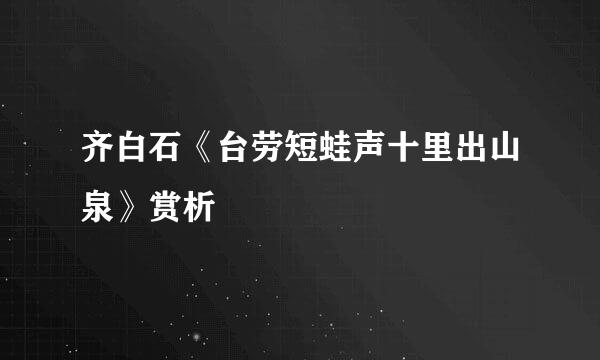 齐白石《台劳短蛙声十里出山泉》赏析